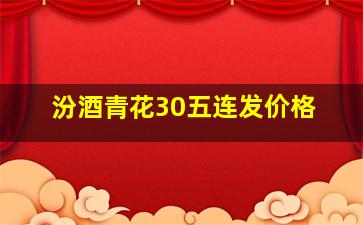 汾酒青花30五连发价格